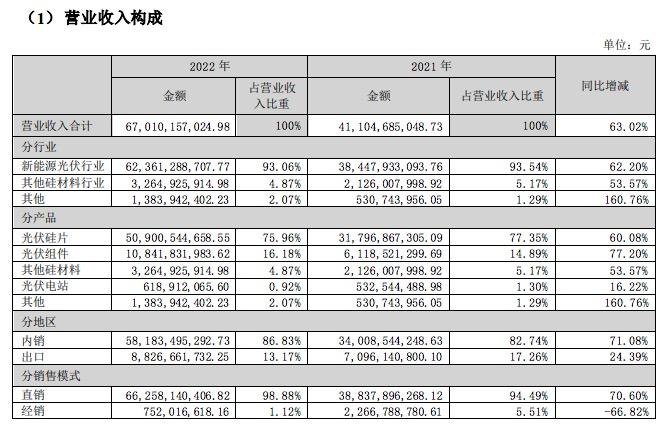 （1）营业收入构成

单位：元

|  | 2022年 |  | 2021年 |  | 同比增减 |
|---|---|---|---|---|---|
|  | 金额 | 占营业收入比重 | 金额 | 占营业收入比重 |  |
| 营业收入合计 | 67,010,157,024.98 | 100% | 41,104,685,048.73 | 100% | 63.02% |
| 分行业 |  |  |  |  |  |
| 新能源光伏行业 | 62,361,288,707.77 | 93.06% | 38,447,933,093.76 | 93.54% | 62.20% |
| 其他硅材料行业 | 3,264,925,914.98 | 4.87% | 2,126,007,998.92 | 5.17% | 53.57% |
| 其他 | 1,383,942,402.23 | 2.07% | 530,743,956.05 | 1.29% | 160.76% |
| 分产品 |  |  |  |  |  |
| 光伏硅片 | 50,900,544,658.55 | 75.96% | 31,796,867,305.09 | 77.35% | 60.08% |
| 光伏组件 | 10,841,831,983.62 | 16.18% | 6,118,521,299.69 | 14.89% | 77.20% |
| 其他硅材料 | 3,264,925,914.98 | 4.87% | 2,126,007,998.92 | 5.17% | 53.57% |
| 光伏电站 | 618,912,065.60 | 0.92% | 532,544,488.98 | 1.30% | 16.22% |
| 其他 | 1,383,942,402.23 | 2.07% | 530,743,956.05 | 1.29% | 160.76% |
| 分地区 |  |  |  |  |  |
| 内销 | 58,183,495,292.73 | 86.83% | 34,008,544,248.63 | 82.74% | 71.08% |
| 出口 | 8,826,661,732.25 | 13.17% | 7,096,140,800.10 | 17.26% | 24.39% |
| 分销售模式 |  |  |  |  |  |
| 直销 | 66,258,140,406.82 | 98.88% | 38,837,896,268.12 | 94.49% | 70.60% |
| 经销 | 752,016,618.16 | 1.12% | 2,266,788,780.61 | 5.51% | -66.82% |